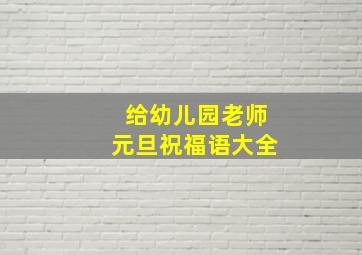 给幼儿园老师
元旦祝福语大全